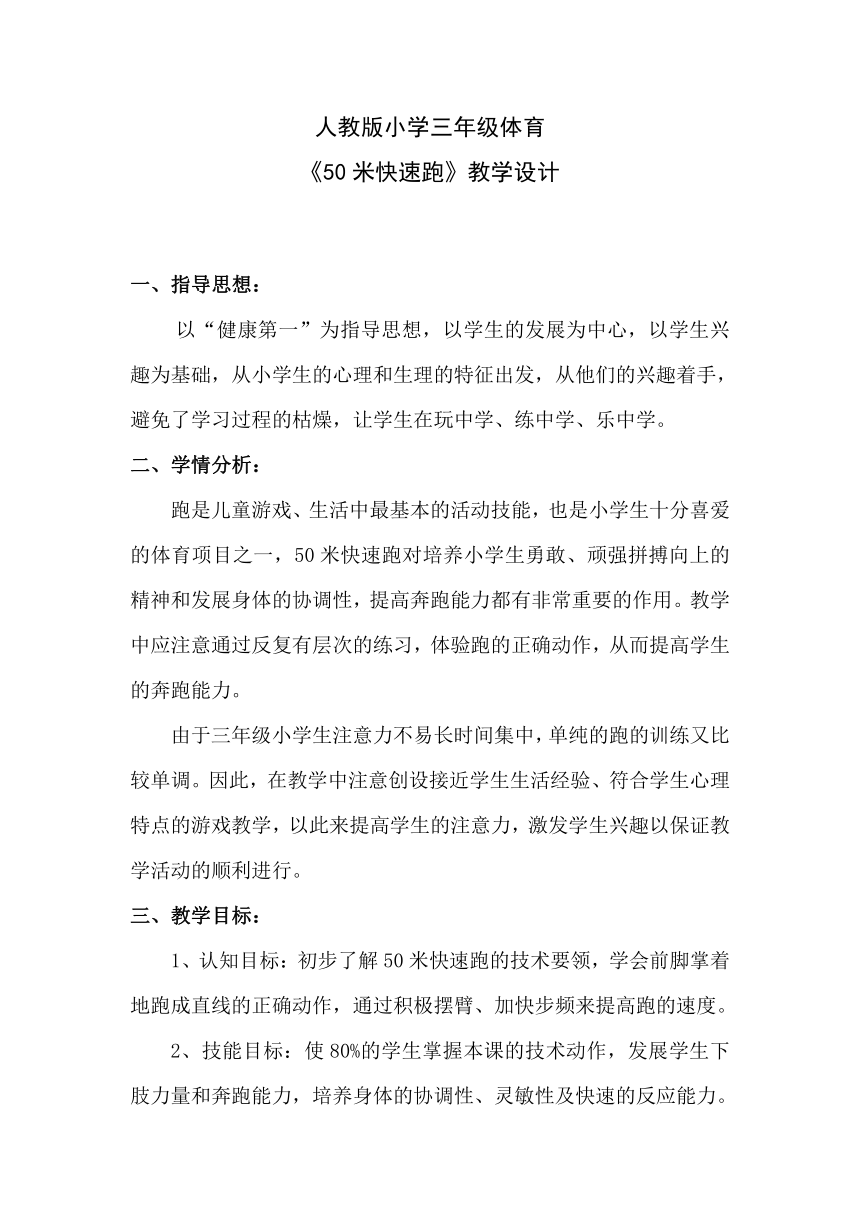 人教版小学三年级体育
《50 米快速跑》教学设计

一、指导思想：

以“健康第一”为指导思想，以学生的发展为中心，以学生兴趣为基础，从小学生的心理和生理的特征出发，从他们的兴趣着手，避免了学习过程的枯燥，让学生在玩中学、练中学、乐中学。

二、学情分析：

跑是儿童游戏、生活中最基本的活动技能，也是小学生十分喜爱的体育项目之一，50 米快速跑对培养小学生勇敢、顽强拼搏向上的精神和发展身体的协调性，提高奔跑能力都有非常重要的作用。教学中应注意通过反复有层次的练习，体验跑的正确动作，从而提高学生的奔跑能力。

由于三年级小学生注意力不易长时间集中，单纯的跑的训练又比较单调。因此，在教学中注意创设接近学生生活经验、符合学生心理特点的游戏教学，以此来提高学生的注意力，激发学生兴趣以保证教学活动的顺利进行。

三、教学目标：

1、认知目标：初步了解 50 米快速跑的技术要领，学会前脚掌着地跑成直线的正确动作，通过积极摆臂、加快步频来提高跑的速度。

2、技能目标：使 80%的学生掌握本课的技术动作，发展学生下肢力量和奔跑能力，培养身体的协调性、灵敏性及快速的反应能力。